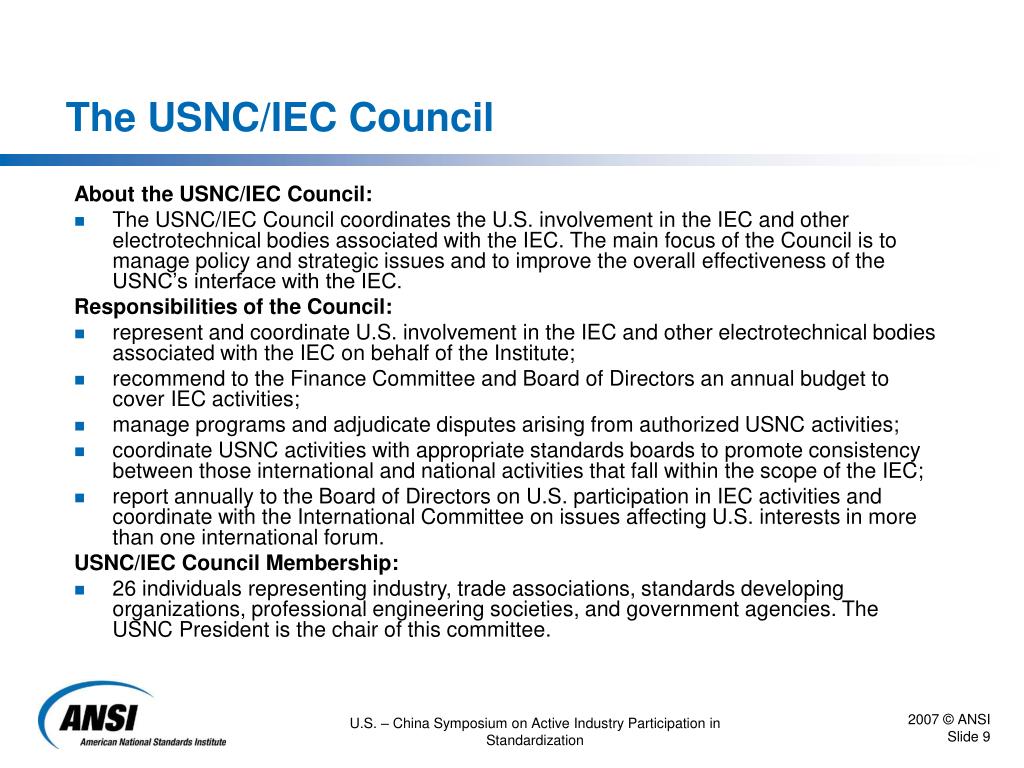 The USNC/IEC Council

About the USNC/IEC Council:

- The USNC/IEC Council coordinates the U.S. involvement in the IEC and other electrotechnical bodies associated with the IEC. The main focus of the Council is to manage policy and strategic issues and to improve the overall effectiveness of the USNC's interface with the IEC.

Responsibilities of the Council:

- represent and coordinate U.S. involvement in the IEC and other electrotechnical bodies associated with the IEC on behalf of the Institute;
- recommend to the Finance Committee and Board of Directors an annual budget to cover IEC activities;
- manage programs and adjudicate disputes arising from authorized USNC activities;
- coordinate USNC activities with appropriate standards boards to promote consistency between those international and national activities that fall within the scope of the IEC;
- report annually to the Board of Directors on U.S. participation in IEC activities and coordinate with the International Committee on issues affecting U.S. interests in more than one international forum.

USNC/IEC Council Membership:

- 26 individuals representing industry, trade associations, standards developing organizations, professional engineering societies, and government agencies. The USNC President is the chair of this committee.

ANSI
American National Standards Institute

U.S. – China Symposium on Active Industry Participation in Standardization

2007 © ANSI
Slide 9